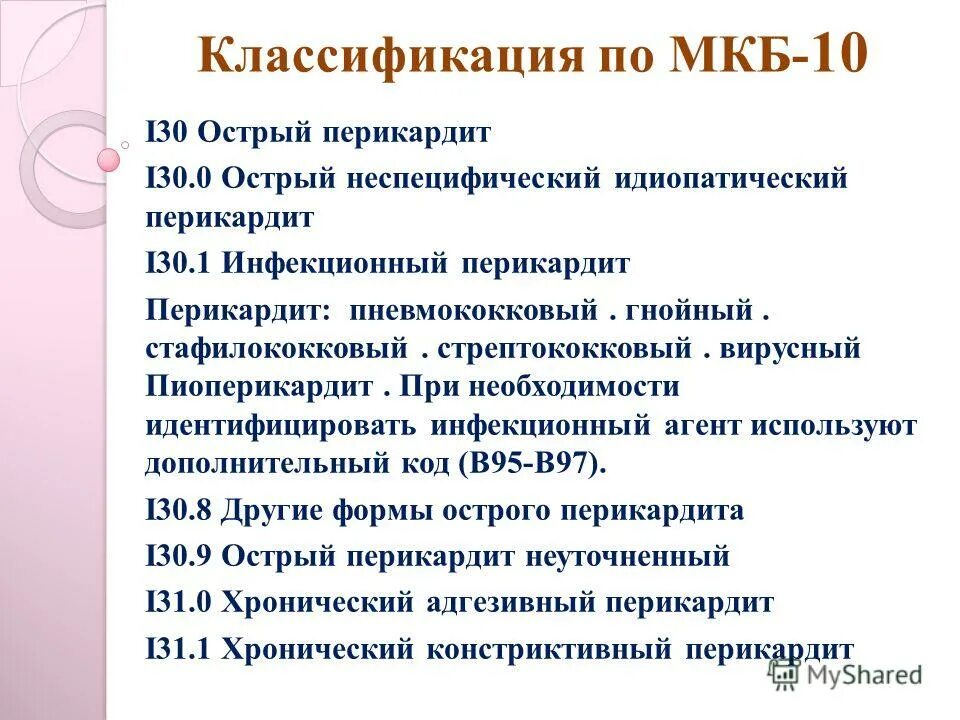 Классификация по МКБ-10

I30 Острый перикардит

I30.0 Острый неспецифический идиопатический перикардит

I30.1 Инфекционный перикардит

Перикардит: пневмококковый . гнойный . стафилококковый . стрептококковый . вирусный Пиоперикардит . При необходимости идентифицировать инфекционный агент используют дополнительный код (B95-B97).

I30.8 Другие формы острого перикардита

I30.9 Острый перикардит неуточненный

I31.0 Хронический адгезивный перикардит

I31.1 Хронический констриктивный перикардит

MyShared